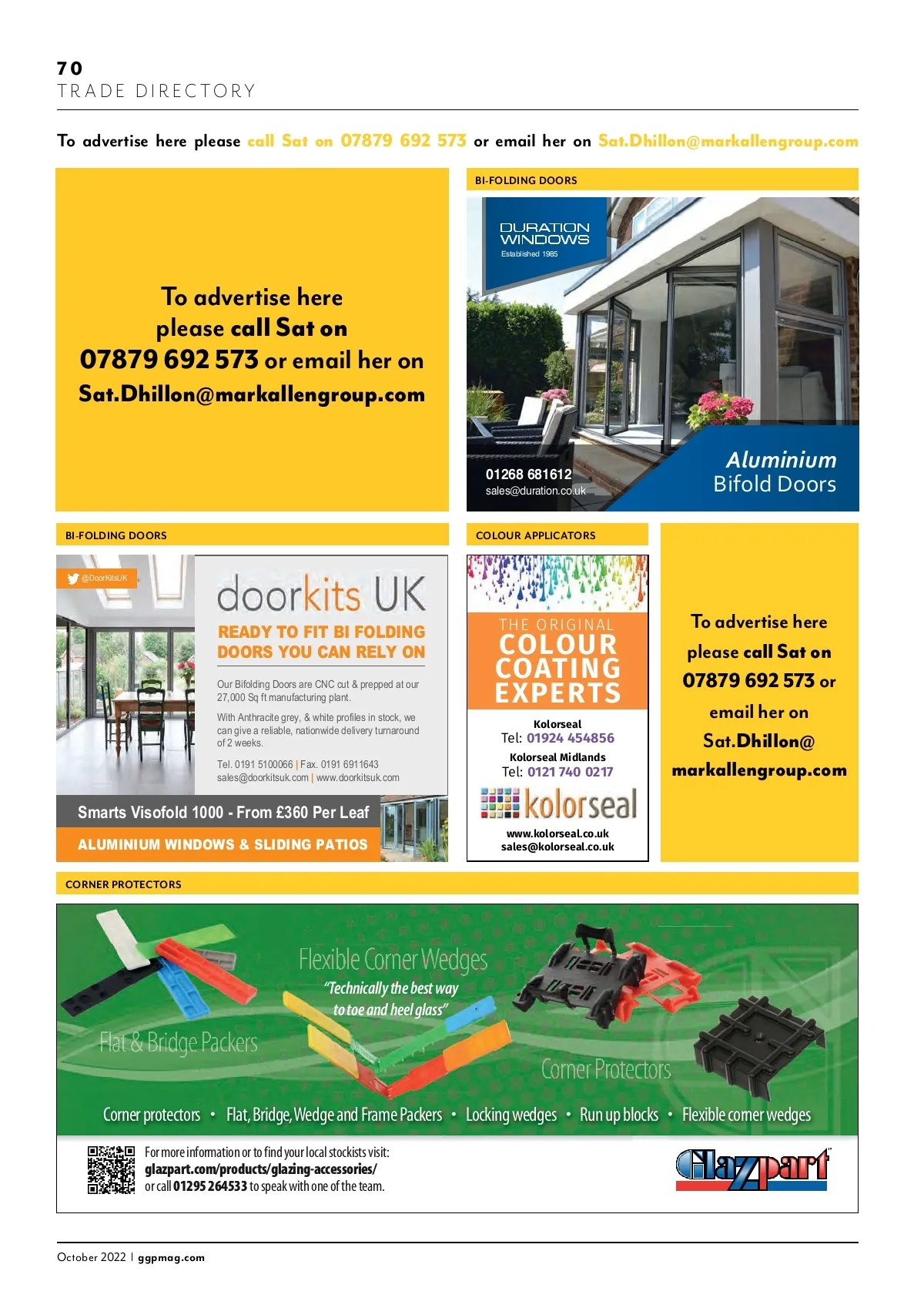 70
TRADE DIRECTORY

To advertise here please call Sat on 07879 692 573 or email her on Sat.Dhillon@markallengroup.com

To advertise here please call Sat on 07879 692 573 or email her on Sat.Dhillon@markallengroup.com

BI-FOLDING DOORS

DURATION WINDOWS
Established 1985

01268 681612
sales@duration.co.uk

Aluminium
Bifold Doors

BI-FOLDING DOORS

@DoorKitsUK

doorkits UK

READY TO FIT BI FOLDING DOORS YOU CAN RELY ON

Our Bifolding Doors are CNC cut & prepped at our 27,000 Sq ft manufacturing plant.

With Anthracite grey, & white profiles in stock, we can give a reliable, nationwide delivery turnaround of 2 weeks.

Tel. 0191 5100066 | Fax. 0191 6911643
sales@doorkitsuk.com | www.doorkitsuk.com

Smarts Visofold 1000 - From £360 Per Leaf

ALUMINIUM WINDOWS & SLIDING PATIOS

COLOUR APPLICATORS

THE ORIGINAL
COLOUR COATING EXPERTS

Kolorseal
Tel: 01924 454856
Kolorseal Midlands
Tel: 0121 740 0217

kolorseal

www.kolorseal.co.uk
sales@kolorseal.co.uk

To advertise here please call Sat on 07879 692 573 or email her on Sat.Dhillon@markallengroup.com

CORNER PROTECTORS

Flexible Corner Wedges
"Technically the best way to toe and heel glass"

Flat & Bridge Packers

Corner Protectors

Corner protectors • Flat, Bridge, Wedge and Frame Packers • Locking wedges • Run up blocks • Flexible corner wedges

For more information or to find your local stockists visit:
glazpart.com/products/glazing-accessories/
or call 01295 264533 to speak with one of the team.

Glazpart

October 2022 | ggpmag.com